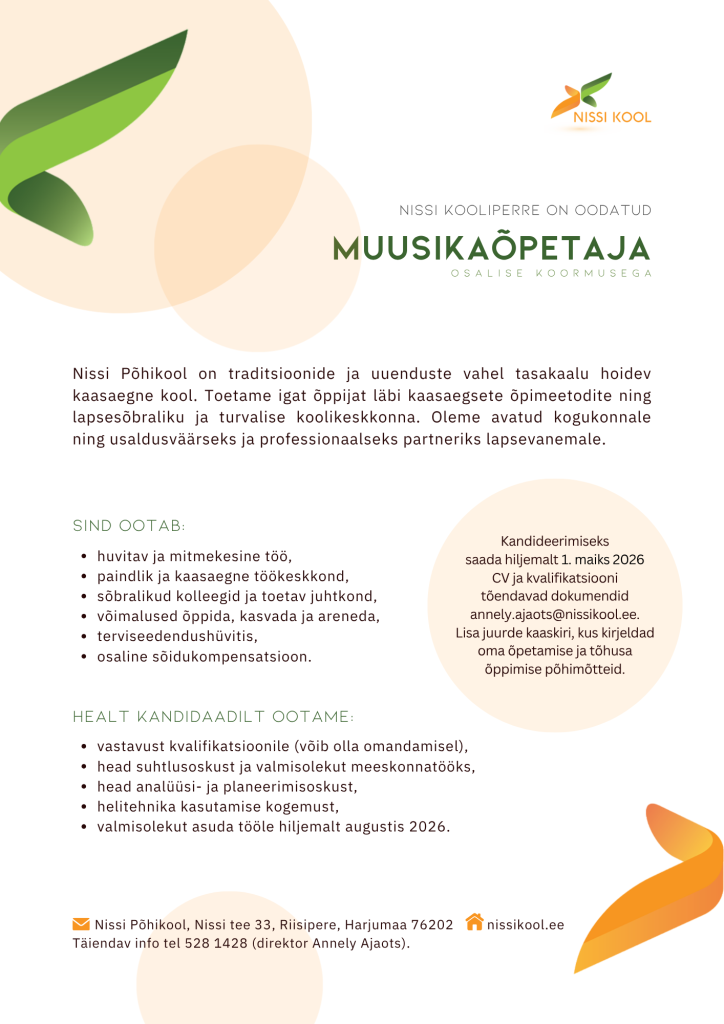 NISSI KOOL

NISSI KOOLIPERRE ON OODATUD
MUUSIKAÕPETAJA
OSALISE KOORMUSEGA

Nissi Põhikool on traditsioonide ja uuenduste vahel tasakaalu hoidev kaasaegne kool. Toetame igat õppijat läbi kaasaegsete õpimeetodite ning lapsesõbraliku ja turvalise koolikeskkonna. Oleme avatud kogukonnale ning usaldusväärseks ja professionaalseks partneriks lapsevanemale.

SIND OOTAB:
- huvitav ja mitmekesine töö,
- paindlik ja kaasaegne töökeskkond,
- sõbralikud kolleegid ja toetav juhtkond,
- võimalused õppida, kasvada ja areneda,
- terviseedendushüvitis,
- osaline sõidukompensatsioon.

Kandideerimiseks saada hiljemalt 1. maiks 2026 CV ja kvalifikatsiooni tõendavad dokumendid annely.ajaots@nissikool.ee. Lisa juurde kaaskiri, kus kirjeldad oma õpetamise ja tõhusa õppimise põhimõtteid.

HEALT KANDIDAADILT OOTAME:
- vastavust kvalifikatsioonile (võib olla omandamisel),
- head suhtlusoskust ja valmisolekut meeskonnatööks,
- head analüüsi- ja planeerimisoskust,
- helitehnika kasutamise kogemust,
- valmisolekut asuda tööle hiljemalt augustis 2026.

Nissi Põhikool, Nissi tee 33, Riisipere, Harjumaa 76202 nissikool.ee
Täiendav info tel 528 1428 (direktor Annely Ajaots).